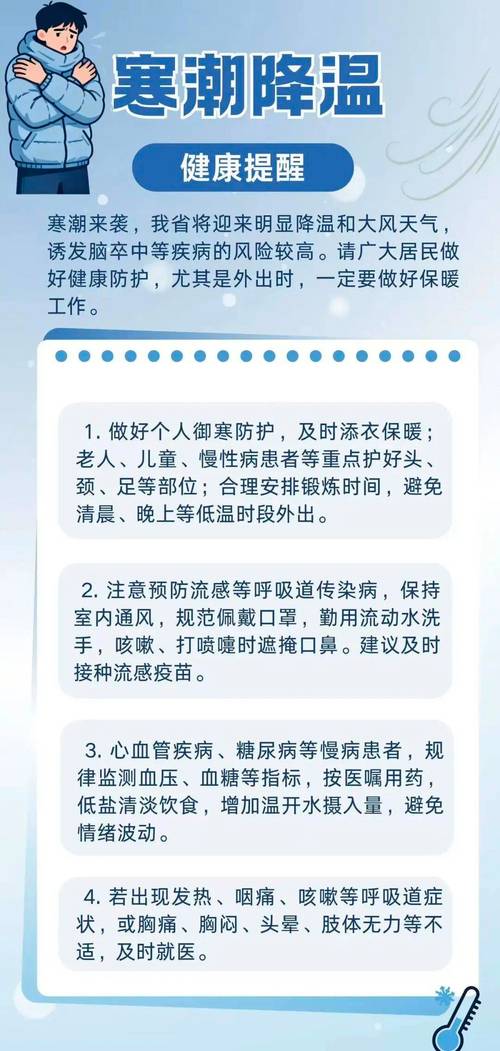 寒潮降温

健康提醒

寒潮来袭，我省将迎来明显降温和大风天气，诱发脑卒中等疾病的风险较高。请广大居民做好健康防护，尤其是外出时，一定要做好保暖工作。

1. 做好个人御寒防护，及时添衣保暖；老人、儿童、慢性病患者等重点护好头、颈、足等部位；合理安排锻炼时间，避免清晨、晚上等低温时段外出。

2. 注意预防流感等呼吸道传染病，保持室内通风，规范佩戴口罩，勤用流动水洗手，咳嗽、打喷嚏时遮掩口鼻。建议及时接种流感疫苗。

3. 心血管疾病、糖尿病等慢病患者，规律监测血压、血糖等指标，按医嘱用药，低盐清淡饮食，增加温开水摄入量，避免情绪波动。

4. 若出现发热、咽痛、咳嗽等呼吸道症状，或胸痛、胸闷、头晕、肢体无力等不适，及时就医。